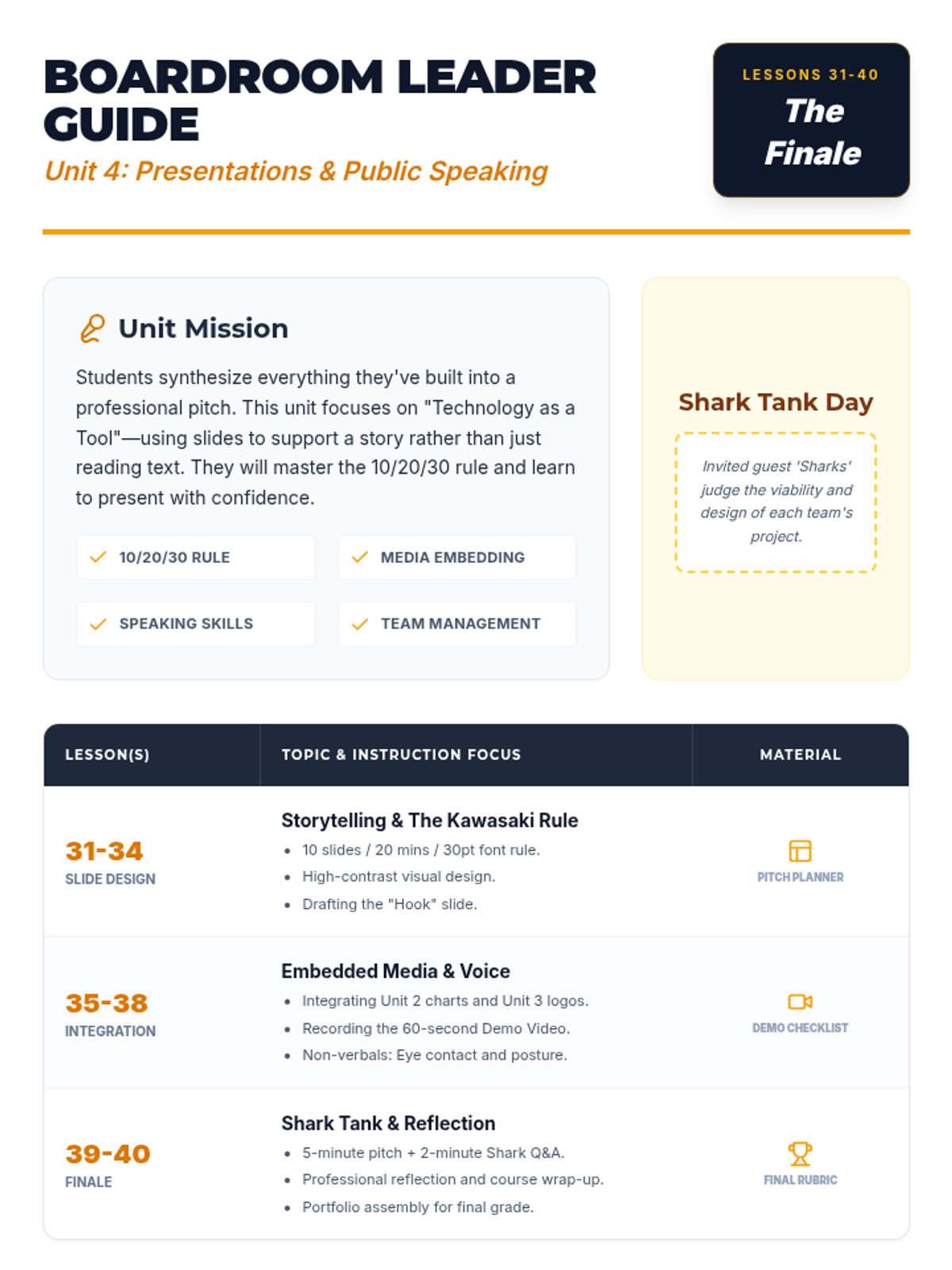 BOARDROOM LEADER GUIDE
Unit 4: Presentations & Public Speaking

LESSONS 31-40
The Finale

Unit Mission

Students synthesize everything they've built into a professional pitch. This unit focuses on "Technology as a Tool"—using slides to support a story rather than just reading text. They will master the 10/20/30 rule and learn to present with confidence.

10/20/30 RULE
MEDIA EMBEDDING
SPEAKING SKILLS
TEAM MANAGEMENT

Shark Tank Day

Invited guest 'Sharks' judge the viability and design of each team's project.

| LESSON(S) | TOPIC & INSTRUCTION FOCUS | MATERIAL |
|---|---|---|
| 31-34 SLIDE DESIGN | Storytelling & The Kawasaki Rule • 10 slides / 20 mins / 30pt font rule. • High-contrast visual design. • Drafting the "Hook" slide. | PITCH PLANNER |
| 35-38 INTEGRATION | Embedded Media & Voice • Integrating Unit 2 charts and Unit 3 logos. • Recording the 60-second Demo Video. • Non-verbals: Eye contact and posture. | DEMO CHECKLIST |
| 39-40 FINALE | Shark Tank & Reflection • 5-minute pitch + 2-minute Shark Q&A. • Professional reflection and course wrap-up. • Portfolio assembly for final grade. | FINAL RUBRIC |